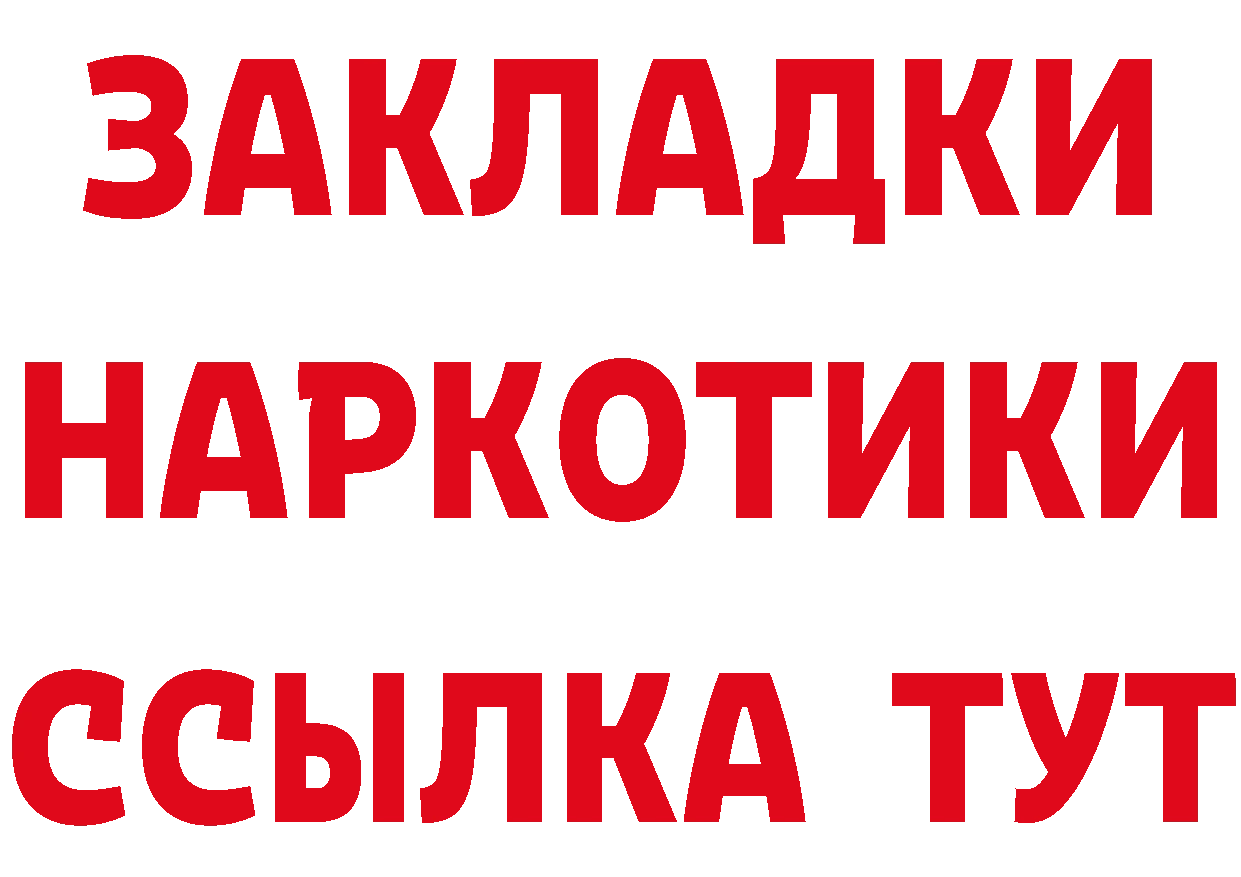 ЗАКЛАДКИ
НАРКОТИКИ
ССЫЛКА ТУТ